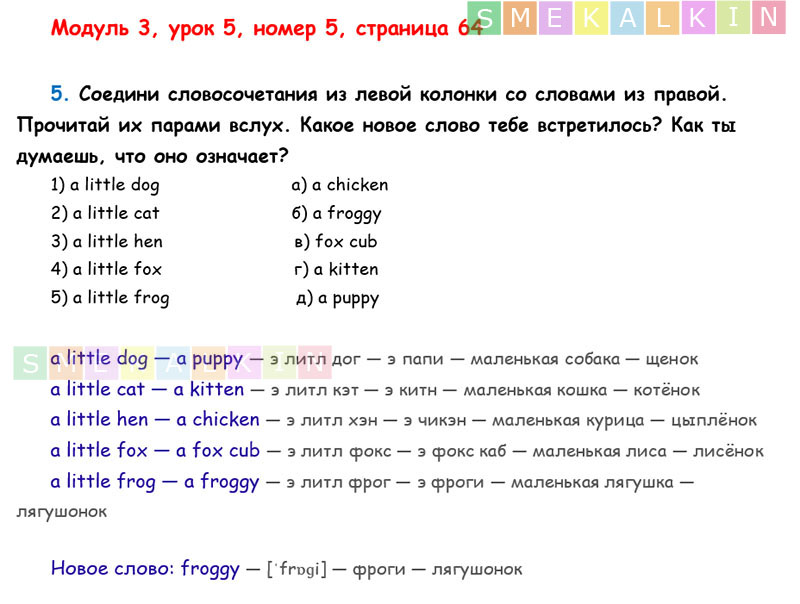 Модуль 3, урок 5, номер 5, страница 64

SMEKALKIN

5. Соедини словосочетания из левой колонки со словами из правой. Прочитай их парами вслух. Какое новое слово тебе встретилось? Как ты думаешь, что оно означает?

1) a little dog
2) a little cat
3) a little hen
4) a little fox
5) a little frog

а) a chicken
б) a froggy
в) fox cub
г) a kitten
д) a puppy

SMEKALKIN

a little dog — a puppy — э литл дог — э папи — маленькая собака — щенок
a little cat — a kitten — э литл кэт — э китн — маленькая кошка — котёнок
a little hen — a chicken — э литл хэн — э чикэн — маленькая курица — цыплёнок
a little fox — a fox cub — э литл фокс — э фокс каб — маленькая лиса — лисёнок
a little frog — a froggy — э литл фрог — э фроги — маленькая лягушка — лягушонок

Новое слово: froggy — [ˈfrɒgi] — фроги — лягушонок